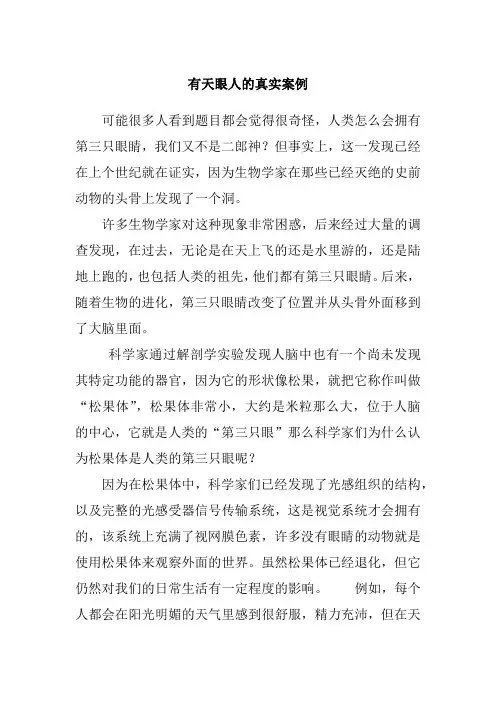 有天眼人的真实案例

可能很多人看到题目都会觉得很奇怪，人类怎么会拥有第三只眼睛，我们又不是二郎神？但事实上，这一发现已经在上个世纪就在证实，因为生物学家在那些已经灭绝的史前动物的头骨上发现了一个洞。

许多生物学家对这种现象非常困惑，后来经过大量的调查发现，在过去，无论是在天上飞的还是水里游的，还是陆地上跑的，也包括人类的祖先，他们都有第三只眼睛。后来，随着生物的进化，第三只眼睛改变了位置并从头骨外面移到了大脑里面。

科学家通过解剖学实验发现人脑中也有一个尚未发现其特定功能的器官，因为它的形状像松果，就把它称作叫做“松果体”，松果体非常小，大约是米粒那么大，位于人脑的中心，它就是人类的“第三只眼”那么科学家们为什么认为松果体是人类的第三只眼呢？

因为在松果体中，科学家们已经发现了光感组织的结构，以及完整的光感受器信号传输系统，这是视觉系统才会拥有的，该系统上充满了视网膜色素，许多没有眼睛的动物就是使用松果体来观察外面的世界。虽然松果体已经退化，但它仍然对我们的日常生活有一定程度的影响。 例如，每个人都会在阳光明媚的天气里感到很舒服，精力充沛，但在天